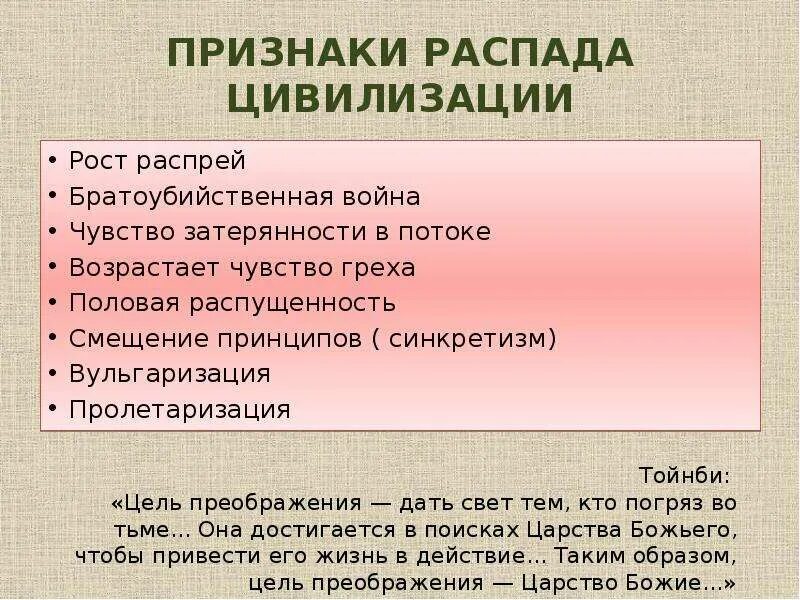 ПРИЗНАКИ РАСПАДА ЦИВИЛИЗАЦИИ

• Рост распрей
• Братоубийственная война
• Чувство затерянности в потоке
• Возрастает чувство греха
• Половая распущенность
• Смещение принципов ( синкретизм)
• Вульгаризация
• Пролетаризация

Тойнби:
«Цель преображения — дать свет тем, кто погряз во тьме... Она достигается в поисках Царства Божьего, чтобы привести его жизнь в действие... Таким образом, цель преображения — Царство Божие...»